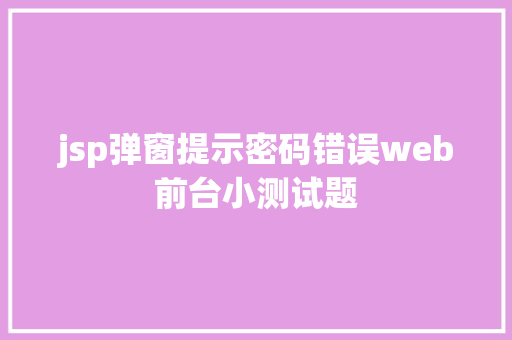 jsp弹窗提示密码错误web前台小测试题